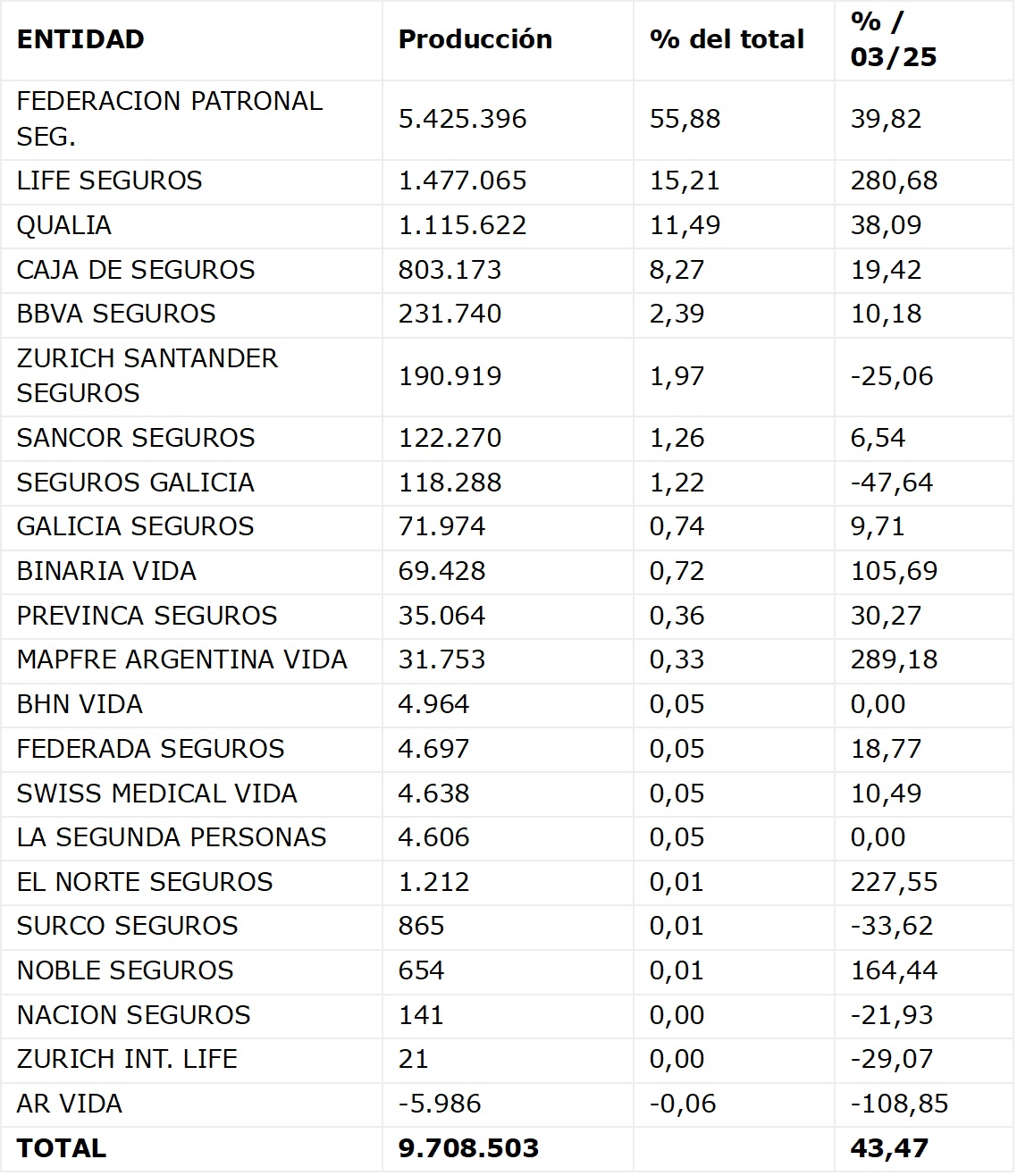 | ENTIDAD | Producción | % del total | % / 03/25 |
|---|---|---|---|
| FEDERACION PATRONAL SEG. | 5.425.396 | 55,88 | 39,82 |
| LIFE SEGUROS | 1.477.065 | 15,21 | 280,68 |
| QUALIA | 1.115.622 | 11,49 | 38,09 |
| CAJA DE SEGUROS | 803.173 | 8,27 | 19,42 |
| BBVA SEGUROS | 231.740 | 2,39 | 10,18 |
| ZURICH SANTANDER SEGUROS | 190.919 | 1,97 | -25,06 |
| SANCOR SEGUROS | 122.270 | 1,26 | 6,54 |
| SEGUROS GALICIA | 118.288 | 1,22 | -47,64 |
| GALICIA SEGUROS | 71.974 | 0,74 | 9,71 |
| BINARIA VIDA | 69.428 | 0,72 | 105,69 |
| PREVINCA SEGUROS | 35.064 | 0,36 | 30,27 |
| MAPFRE ARGENTINA VIDA | 31.753 | 0,33 | 289,18 |
| BHN VIDA | 4.964 | 0,05 | 0,00 |
| FEDERADA SEGUROS | 4.697 | 0,05 | 18,77 |
| SWISS MEDICAL VIDA | 4.638 | 0,05 | 10,49 |
| LA SEGUNDA PERSONAS | 4.606 | 0,05 | 0,00 |
| EL NORTE SEGUROS | 1.212 | 0,01 | 227,55 |
| SURCO SEGUROS | 865 | 0,01 | -33,62 |
| NOBLE SEGUROS | 654 | 0,01 | 164,44 |
| NACION SEGUROS | 141 | 0,00 | -21,93 |
| ZURICH INT. LIFE | 21 | 0,00 | -29,07 |
| AR VIDA | -5.986 | -0,06 | -108,85 |
| TOTAL | 9.708.503 | | 43,47 |